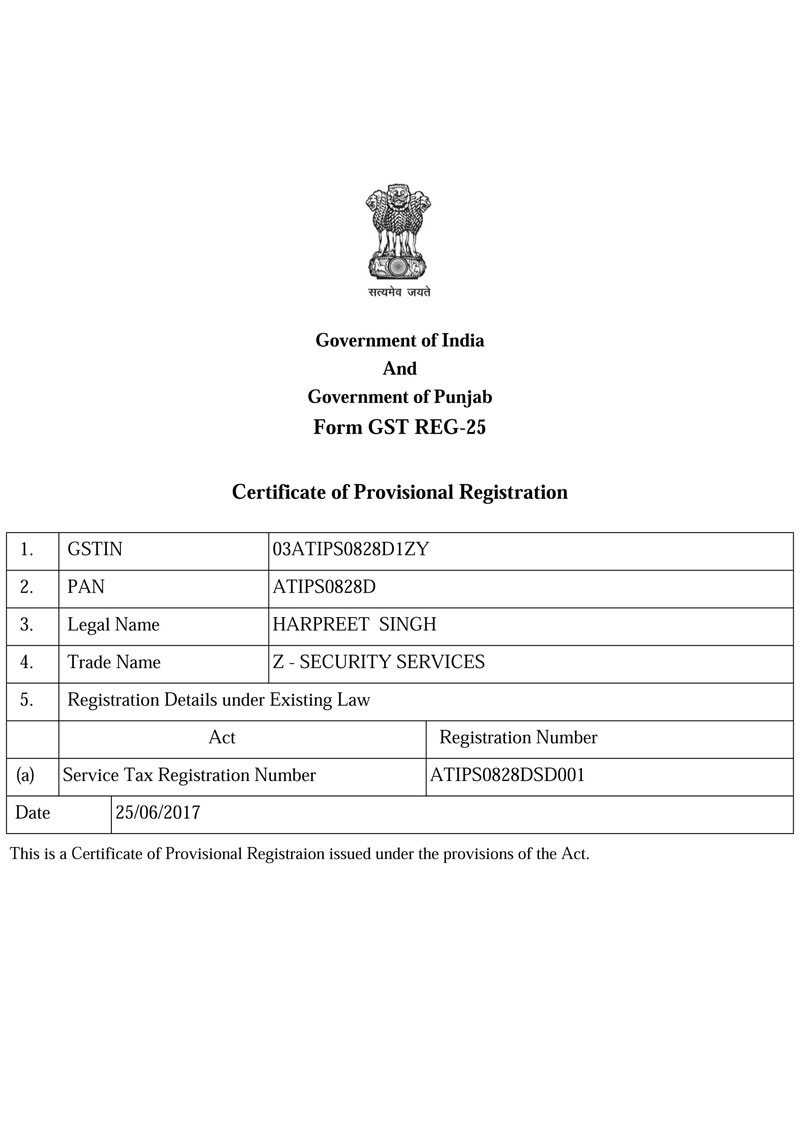 सत्यमेव जयते

Government of India
And
Government of Punjab
Form GST REG-25

Certificate of Provisional Registration

| 1. | GSTIN | 03ATIPS0828D1ZY |
|---|---|---|
| 2. | PAN | ATIPS0828D |
| 3. | Legal Name | HARPREET SINGH |
| 4. | Trade Name | Z - SECURITY SERVICES |
| 5. | Registration Details under Existing Law | |
| | Act | Registration Number |
| (a) | Service Tax Registration Number | ATIPS0828DSD001 |
| Date | 25/06/2017 | |

This is a Certificate of Provisional Registraion issued under the provisions of the Act.